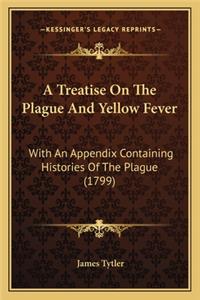 —KESSINGER'S LEGACY REPRINTS—

A Treatise On The Plague And Yellow Fever

With An Appendix Containing Histories Of The Plague (1799)

James Tytler